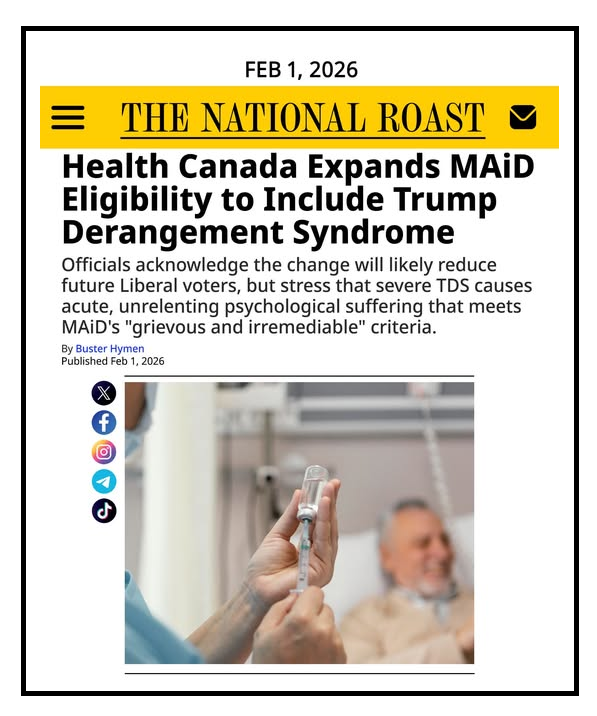 FEB 1, 2026

THE NATIONAL ROAST

Health Canada Expands MAiD Eligibility to Include Trump Derangement Syndrome

Officials acknowledge the change will likely reduce future Liberal voters, but stress that severe TDS causes acute, unrelenting psychological suffering that meets MAiD's "grievous and irremediable" criteria.

By Buster Hymen
Published Feb 1, 2026